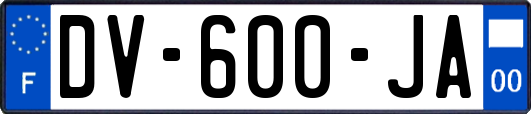 F
DV-600-JA
00